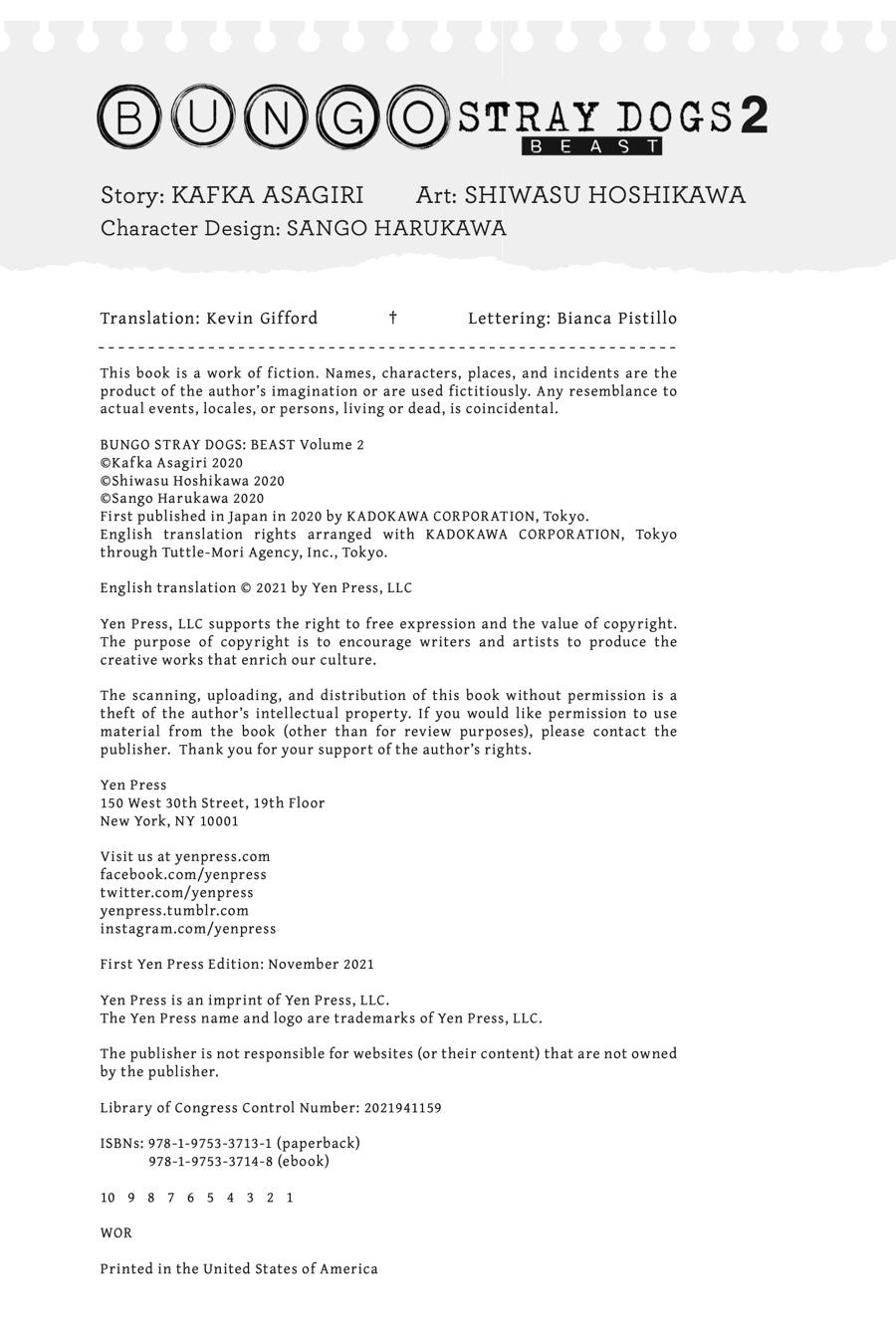 BUNGO STRAY DOGS 2
BEAST

Story: KAFKA ASAGIRI Art: SHIWASU HOSHIKAWA
Character Design: SANGO HARUKAWA

Translation: Kevin Gifford † Lettering: Bianca Pistillo

This book is a work of fiction. Names, characters, places, and incidents are the product of the author's imagination or are used fictitiously. Any resemblance to actual events, locales, or persons, living or dead, is coincidental.

BUNGO STRAY DOGS: BEAST Volume 2
©Kafka Asagiri 2020
©Shiwasu Hoshikawa 2020
©Sango Harukawa 2020
First published in Japan in 2020 by KADOKAWA CORPORATION, Tokyo.
English translation rights arranged with KADOKAWA CORPORATION, Tokyo through Tuttle-Mori Agency, Inc., Tokyo.

English translation © 2021 by Yen Press, LLC

Yen Press, LLC supports the right to free expression and the value of copyright. The purpose of copyright is to encourage writers and artists to produce the creative works that enrich our culture.

The scanning, uploading, and distribution of this book without permission is a theft of the author's intellectual property. If you would like permission to use material from the book (other than for review purposes), please contact the publisher. Thank you for your support of the author's rights.

Yen Press
150 West 30th Street, 19th Floor
New York, NY 10001

Visit us at yenpress.com
facebook.com/yenpress
twitter.com/yenpress
yenpress.tumblr.com
instagram.com/yenpress

First Yen Press Edition: November 2021

Yen Press is an imprint of Yen Press, LLC.
The Yen Press name and logo are trademarks of Yen Press, LLC.

The publisher is not responsible for websites (or their content) that are not owned by the publisher.

Library of Congress Control Number: 2021941159

ISBNs: 978-1-9753-3713-1 (paperback)
978-1-9753-3714-8 (ebook)

10 9 8 7 6 5 4 3 2 1

WOR

Printed in the United States of America